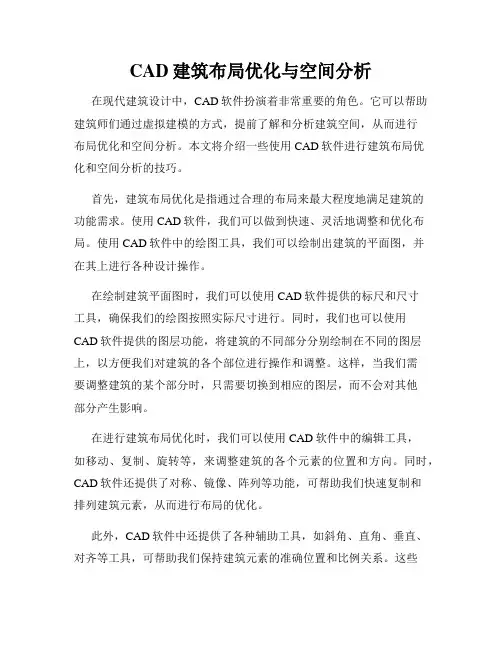 CAD 建筑布局优化与空间分析

在现代建筑设计中，CAD 软件扮演着非常重要的角色。它可以帮助建筑师们通过虚拟建模的方式，提前了解和分析建筑空间，从而进行布局优化和空间分析。本文将介绍一些使用 CAD 软件进行建筑布局优化和空间分析的技巧。

首先，建筑布局优化是指通过合理的布局来最大程度地满足建筑的功能需求。使用 CAD 软件，我们可以做到快速、灵活地调整和优化布局。使用 CAD 软件中的绘图工具，我们可以绘制出建筑的平面图，并在其上进行各种设计操作。

在绘制建筑平面图时，我们可以使用 CAD 软件提供的标尺和尺寸工具，确保我们的绘图按照实际尺寸进行。同时，我们也可以使用 CAD 软件提供的图层功能，将建筑的不同部分分别绘制在不同的图层上，以方便我们对建筑的各个部位进行操作和调整。这样，当我们需要调整建筑的某个部分时，只需要切换到相应的图层，而不会对其他部分产生影响。

在进行建筑布局优化时，我们可以使用 CAD 软件中的编辑工具，如移动、复制、旋转等，来调整建筑的各个元素的位置和方向。同时，CAD 软件还提供了对称、镜像、阵列等功能，可帮助我们快速复制和排列建筑元素，从而进行布局的优化。

此外，CAD 软件中还提供了各种辅助工具，如斜角、直角、垂直、对齐等工具，可帮助我们保持建筑元素的准确位置和比例关系。这些